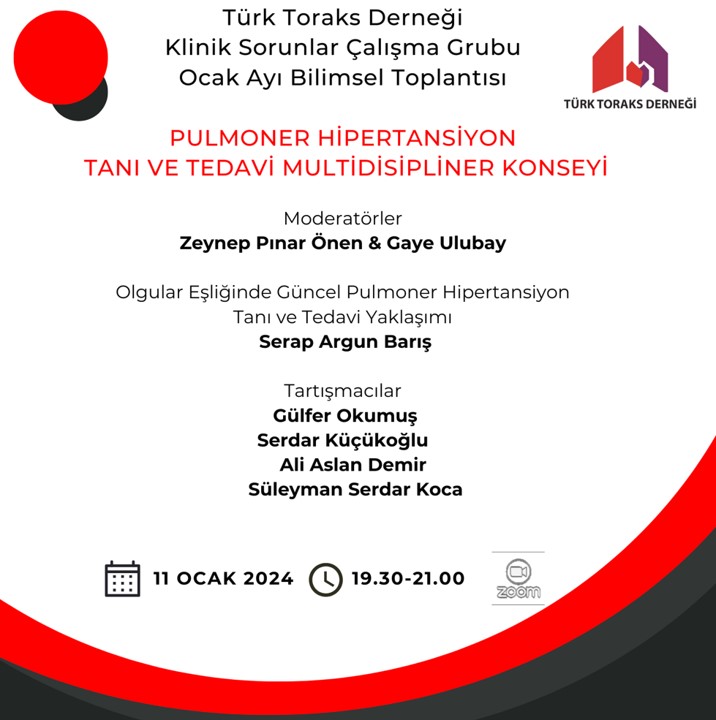 Türk Toraks Derneği
Klinik Sorunlar Çalışma Grubu
Ocak Ayı Bilimsel Toplantısı

TÜRK TORAKS DERNEĞİ

PULMONER HİPERTANSİYON
TANI VE TEDAVİ MULTİDİSİPLİNER KONSEYİ

Moderatörler
Zeynep Pınar Önen & Gaye Ulubay

Olgular Eşliğinde Güncel Pulmoner Hipertansiyon Tanı ve Tedavi Yaklaşımı
Serap Argun Barış

Tartışmacılar
Gülfer Okumuş
Serdar Küçükoğlu
Ali Aslan Demir
Süleyman Serdar Koca

11 OCAK 2024 19.30-21.00 zoom